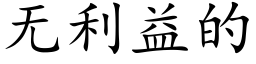 无利益的